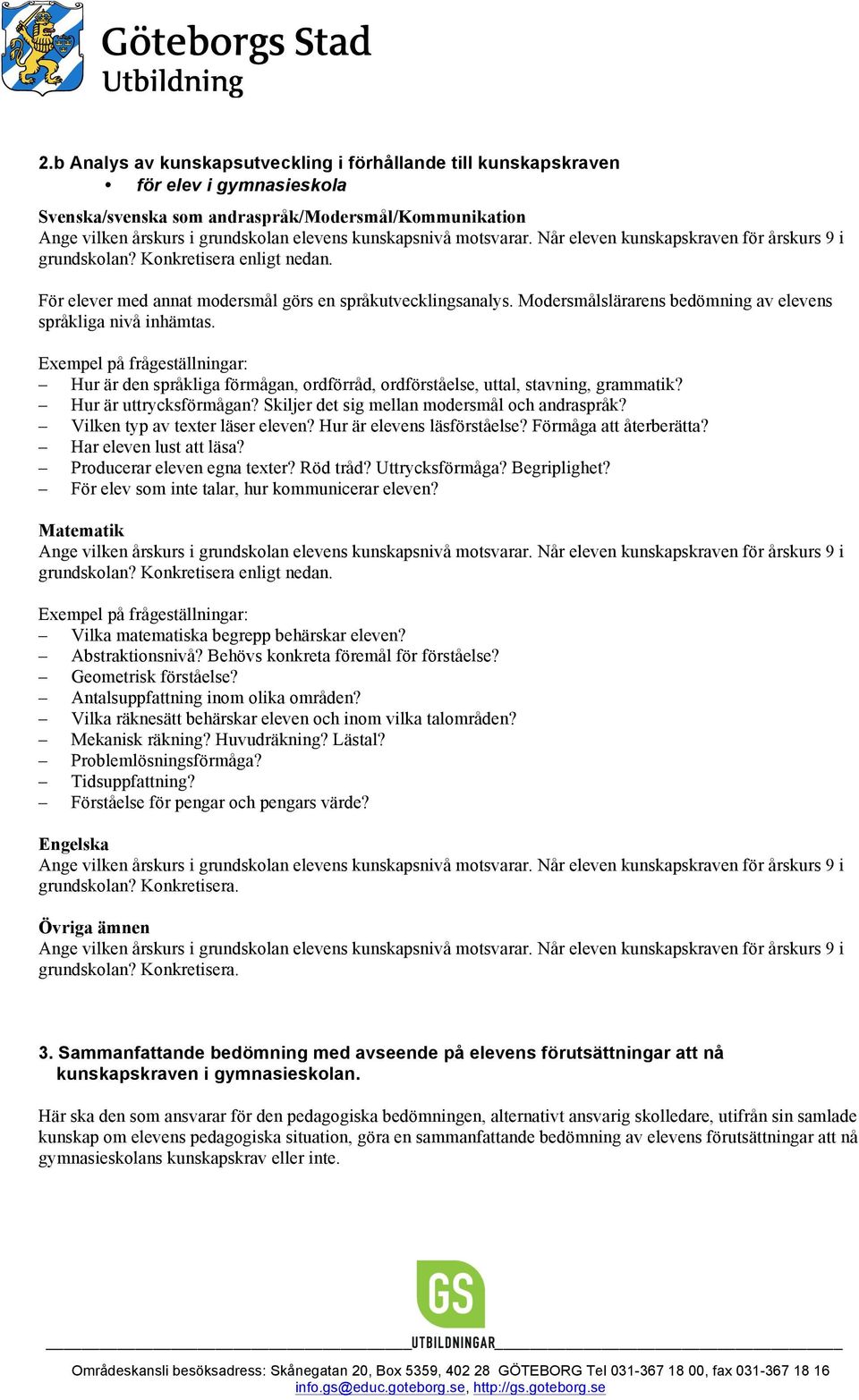 Göteborgs Stad
Utbildning

2.b Analys av kunskapsutveckling i förhållande till kunskapskraven
• för elev i gymnasieskola

Svenska/svenska som andraspråk/Modersmål/Kommunikation
Ange vilken årskurs i grundskolan elevens kunskapsnivå motsvarar. Når eleven kunskapskraven för årskurs 9 i grundskolan? Konkretisera enligt nedan.

För elever med annat modersmål görs en språkutvecklingsanalys. Modersmålslärarens bedömning av elevens språkliga nivå inhämtas.

Exempel på frågeställningar:
– Hur är den språkliga förmågan, ordförråd, ordförståelse, uttal, stavning, grammatik?
– Hur är uttrycksförmågan? Skiljer det sig mellan modersmål och andraspråk?
– Vilken typ av texter läser eleven? Hur är elevens läsförståelse? Förmåga att återberätta?
– Har eleven lust att läsa?
– Producerar eleven egna texter? Röd tråd? Uttrycksförmåga? Begriplighet?
– För elev som inte talar, hur kommunicerar eleven?

Matematik
Ange vilken årskurs i grundskolan elevens kunskapsnivå motsvarar. Når eleven kunskapskraven för årskurs 9 i grundskolan? Konkretisera enligt nedan.

Exempel på frågeställningar:
– Vilka matematiska begrepp behärskar eleven?
– Abstraktionsnivå? Behövs konkreta föremål för förståelse?
– Geometrisk förståelse?
– Antalsuppfattning inom olika områden?
– Vilka räknesätt behärskar eleven och inom vilka talområden?
– Mekanisk räkning? Huvudräkning? Lästal?
– Problemlösningsförmåga?
– Tidsuppfattning?
– Förståelse för pengar och pengars värde?

Engelska
Ange vilken årskurs i grundskolan elevens kunskapsnivå motsvarar. Når eleven kunskapskraven för årskurs 9 i grundskolan? Konkretisera.

Övriga ämnen
Ange vilken årskurs i grundskolan elevens kunskapsnivå motsvarar. Når eleven kunskapskraven för årskurs 9 i grundskolan? Konkretisera.

3. Sammanfattande bedömning med avseende på elevens förutsättningar att nå kunskapskraven i gymnasieskolan.

Här ska den som ansvarar för den pedagogiska bedömningen, alternativt ansvarig skolledare, utifrån sin samlade kunskap om elevens pedagogiska situation, göra en sammanfattande bedömning av elevens förutsättningar att nå gymnasieskolans kunskapskrav eller inte.

GS
UTBILDNINGAR

Områdeskansli besöksadress: Skånegatan 20, Box 5359, 402 28 GÖTEBORG Tel 031-367 18 00, fax 031-367 18 16
info.gs@educ.goteborg.se, http://gs.goteborg.se